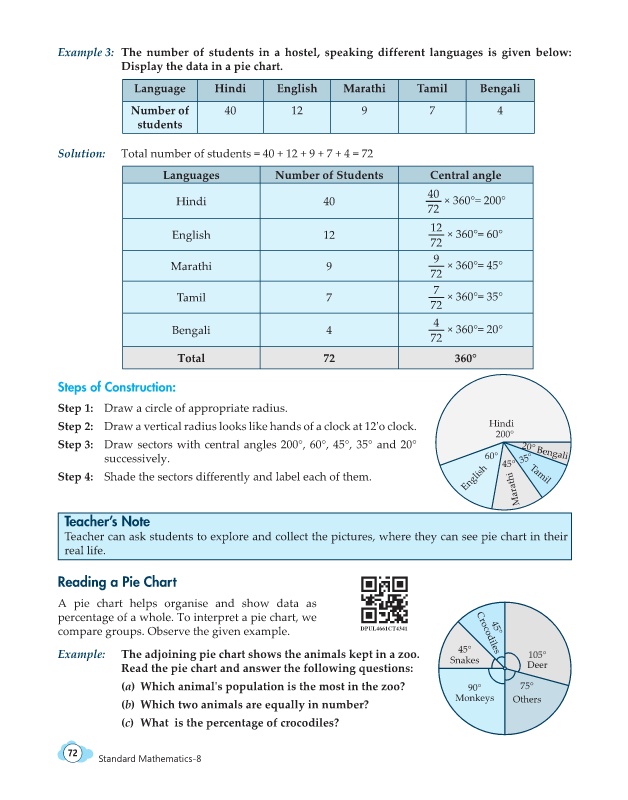 Example 3: The number of students in a hostel, speaking different languages is given below: Display the data in a pie chart.

| Language | Hindi | English | Marathi | Tamil | Bengali |
|---|---|---|---|---|---|
| Number of students | 40 | 12 | 9 | 7 | 4 |

Solution: Total number of students = 40 + 12 + 9 + 7 + 4 = 72

| Languages | Number of Students | Central angle |
|---|---|---|
| Hindi | 40 | $\frac{40}{72} \times 360° = 200°$ |
| English | 12 | $\frac{12}{72} \times 360° = 60°$ |
| Marathi | 9 | $\frac{9}{72} \times 360° = 45°$ |
| Tamil | 7 | $\frac{7}{72} \times 360° = 35°$ |
| Bengali | 4 | $\frac{4}{72} \times 360° = 20°$ |
| Total | 72 | 360° |

Steps of Construction:

Step 1: Draw a circle of appropriate radius.

Step 2: Draw a vertical radius looks like hands of a clock at 12'o clock.

Step 3: Draw sectors with central angles 200°, 60°, 45°, 35° and 20° successively.

Step 4: Shade the sectors differently and label each of them.

Hindi 200°
20° Bengali
35° Tamil
45° Marathi
60° English

Teacher's Note
Teacher can ask students to explore and collect the pictures, where they can see pie chart in their real life.

Reading a Pie Chart

A pie chart helps organise and show data as percentage of a whole. To interpret a pie chart, we compare groups. Observe the given example.

DPUL4661CT4541

Example: The adjoining pie chart shows the animals kept in a zoo. Read the pie chart and answer the following questions:
(a) Which animal's population is the most in the zoo?
(b) Which two animals are equally in number?
(c) What is the percentage of crocodiles?

45° Crocodiles
45° Snakes
105° Deer
90° Monkeys
75° Others

72 Standard Mathematics-8